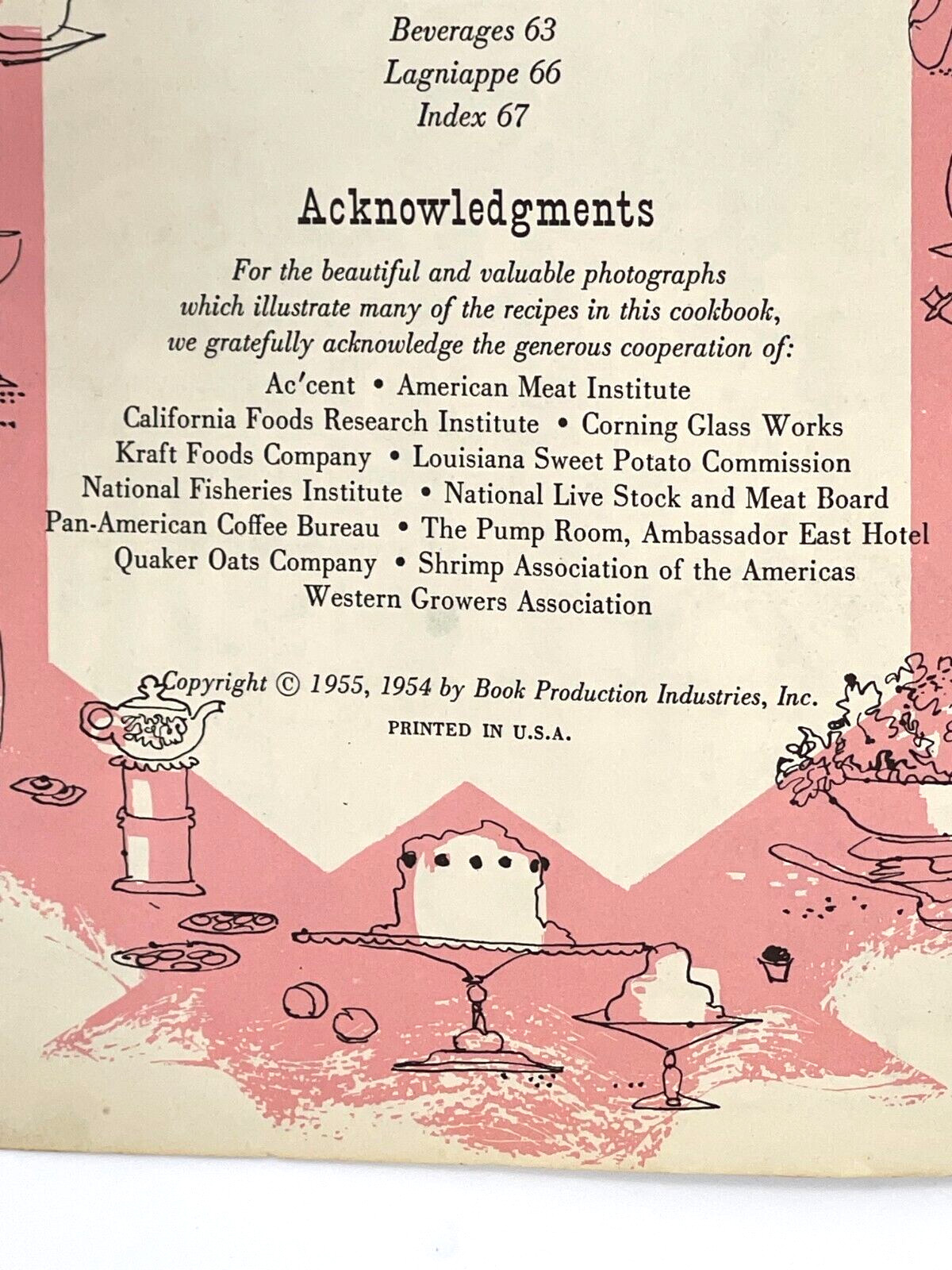 Beverages 63
Lagniappe 66
Index 67

Acknowledgments

For the beautiful and valuable photographs which illustrate many of the recipes in this cookbook, we gratefully acknowledge the generous cooperation of:

Ac'cent • American Meat Institute
California Foods Research Institute • Corning Glass Works
Kraft Foods Company • Louisiana Sweet Potato Commission
National Fisheries Institute • National Live Stock and Meat Board
Pan-American Coffee Bureau • The Pump Room, Ambassador East Hotel
Quaker Oats Company • Shrimp Association of the Americas
Western Growers Association

Copyright © 1955, 1954 by Book Production Industries, Inc.
PRINTED IN U.S.A.